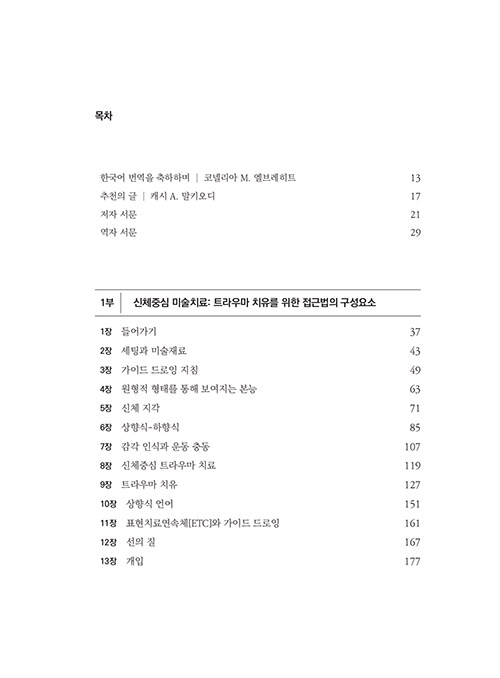 목차

한국어 번역을 축하하며 | 코넬리아 M. 엘브레히트 13
추천의 글 | 캐시 A. 말키오디 17
저자 서문 21
역자 서문 29

1부 신체중심 미술치료: 트라우마 치유를 위한 접근법의 구성요소

1장 들어가기 37
2장 세팅과 미술재료 43
3장 가이드 드로잉 지침 49
4장 원형적 형태를 통해 보여지는 본능 63
5장 신체 지각 71
6장 상향식-하향식 85
7장 감각 인식과 운동 충동 107
8장 신체중심 트라우마 치료 119
9장 트라우마 치유 127
10장 상향식 언어 151
11장 표현치료연속체[ETC]와 가이드 드로잉 161
12장 선의 질 167
13장 개입 177